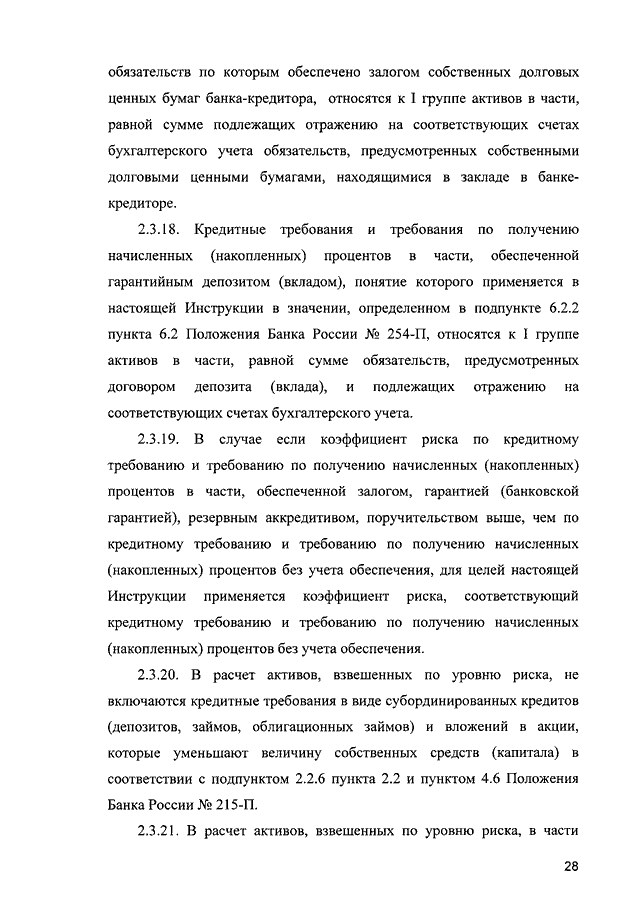 обязательств по которым обеспечено залогом собственных долговых ценных бумаг банка-кредитора, относятся к I группе активов в части, равной сумме подлежащих отражению на соответствующих счетах бухгалтерского учета обязательств, предусмотренных собственными долговыми ценными бумагами, находящимися в закладе в банке-кредиторе.

2.3.18. Кредитные требования и требования по получению начисленных (накопленных) процентов в части, обеспеченной гарантийным депозитом (вкладом), понятие которого применяется в настоящей Инструкции в значении, определенном в подпункте 6.2.2 пункта 6.2 Положения Банка России № 254-П, относятся к I группе активов в части, равной сумме обязательств, предусмотренных договором депозита (вклада), и подлежащих отражению на соответствующих счетах бухгалтерского учета.

2.3.19. В случае если коэффициент риска по кредитному требованию и требованию по получению начисленных (накопленных) процентов в части, обеспеченной залогом, гарантией (банковской гарантией), резервным аккредитивом, поручительством выше, чем по кредитному требованию и требованию по получению начисленных (накопленных) процентов без учета обеспечения, для целей настоящей Инструкции применяется коэффициент риска, соответствующий кредитному требованию и требованию по получению начисленных (накопленных) процентов без учета обеспечения.

2.3.20. В расчет активов, взвешенных по уровню риска, не включаются кредитные требования в виде субординированных кредитов (депозитов, займов, облигационных займов) и вложений в акции, которые уменьшают величину собственных средств (капитала) в соответствии с подпунктом 2.2.6 пункта 2.2 и пунктом 4.6 Положения Банка России № 215-П.

2.3.21. В расчет активов, взвешенных по уровню риска, в части

28